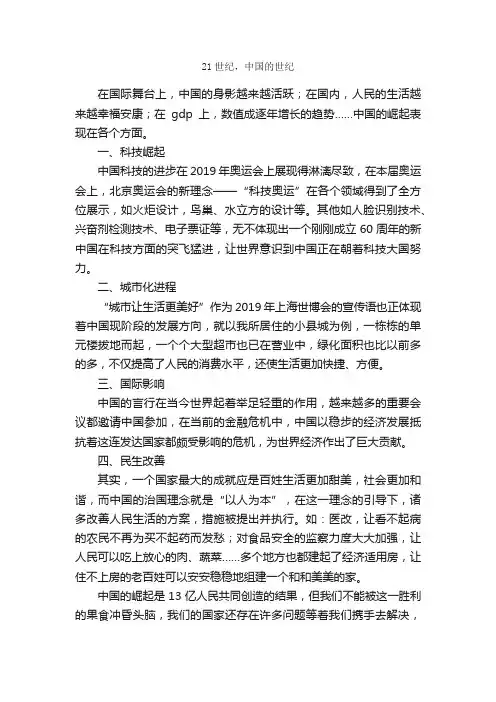 21 世纪，中国的世纪

在国际舞台上，中国的身影越来越活跃；在国内，人民的生活越来越幸福安康；在 gdp 上，数值成逐年增长的趋势……中国的崛起表现在各个方面。

一、科技崛起

中国科技的进步在 2019 年奥运会上展现得淋漓尽致，在本届奥运会上，北京奥运会的新理念——“科技奥运”在各个领域得到了全方位展示，如火炬设计，鸟巢、水立方的设计等。其他如人脸识别技术、兴奋剂检测技术、电子票证等，无不体现出一个刚刚成立 60 周年的新中国在科技方面的突飞猛进，让世界意识到中国正在朝着科技大国努力。

二、城市化进程

“城市让生活更美好”作为 2019 年上海世博会的宣传语也正体现着中国现阶段的发展方向，就以我所居住的小县城为例，一栋栋的单元楼拔地而起，一个个大型超市也已在营业中，绿化面积也比以前多的多，不仅提高了人民的消费水平，还使生活更加快捷、方便。

三、国际影响

中国的言行在当今世界起着举足轻重的作用，越来越多的重要会议都邀请中国参加，在当前的金融危机中，中国以稳步的经济发展抵抗着这连发达国家都颇受影响的危机，为世界经济作出了巨大贡献。

四、民生改善

其实，一个国家最大的成就应是百姓生活更加甜美，社会更加和谐，而中国的治国理念就是“以人为本”，在这一理念的引导下，诸多改善人民生活的方案，措施被提出并执行。如：医改，让看不起病的农民不再为买不起药而发愁；对食品安全的监察力度大大加强，让人民可以吃上放心的肉、蔬菜……多个地方也都建起了经济适用房，让住不上房的老百姓可以安安稳稳地组建一个和和美美的家。

中国的崛起是 13 亿人民共同创造的结果，但我们不能被这一胜利的果食冲昏头脑，我们的国家还存在许多问题等着我们携手去解决，